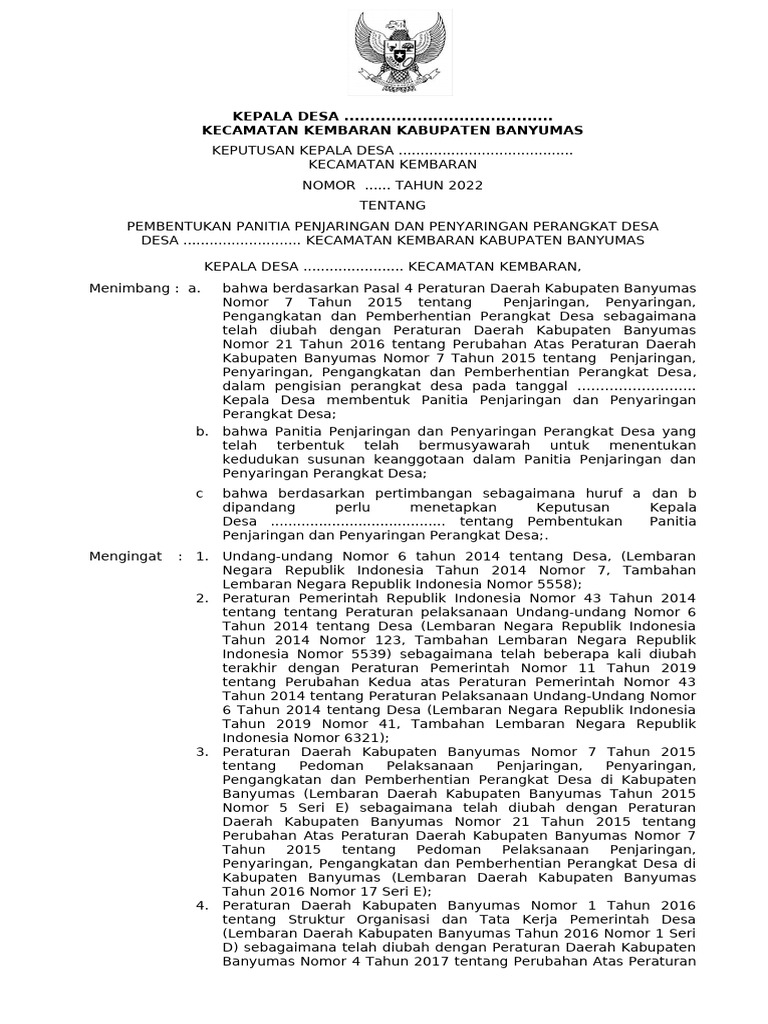 KEPALA DESA ........................................
KECAMATAN KEMBARAN KABUPATEN BANYUMAS

KEPUTUSAN KEPALA DESA ........................................
KECAMATAN KEMBARAN

NOMOR ...... TAHUN 2022

TENTANG

PEMBENTUKAN PANITIA PENJARINGAN DAN PENYARINGAN PERANGKAT DESA DESA ........................... KECAMATAN KEMBARAN KABUPATEN BANYUMAS

KEPALA DESA ....................... KECAMATAN KEMBARAN,

Menimbang : a. bahwa berdasarkan Pasal 4 Peraturan Daerah Kabupaten Banyumas Nomor 7 Tahun 2015 tentang Penjaringan, Penyaringan, Pengangkatan dan Pemberhentian Perangkat Desa sebagaimana telah diubah dengan Peraturan Daerah Kabupaten Banyumas Nomor 21 Tahun 2016 tentang Perubahan Atas Peraturan Daerah Kabupaten Banyumas Nomor 7 Tahun 2015 tentang Penjaringan, Penyaringan, Pengangkatan dan Pemberhentian Perangkat Desa, dalam pengisian perangkat desa pada tanggal .......................... Kepala Desa membentuk Panitia Penjaringan dan Penyaringan Perangkat Desa;

b. bahwa Panitia Penjaringan dan Penyaringan Perangkat Desa yang telah terbentuk telah bermusyawarah untuk menentukan kedudukan susunan keanggotaan dalam Panitia Penjaringan dan Penyaringan Perangkat Desa;

c bahwa berdasarkan pertimbangan sebagaimana huruf a dan b dipandang perlu menetapkan Keputusan Kepala Desa ....................................... tentang Pembentukan Panitia Penjaringan dan Penyaringan Perangkat Desa;.

Mengingat : 1. Undang-undang Nomor 6 tahun 2014 tentang Desa, (Lembaran Negara Republik Indonesia Tahun 2014 Nomor 7, Tambahan Lembaran Negara Republik Indonesia Nomor 5558);

2. Peraturan Pemerintah Republik Indonesia Nomor 43 Tahun 2014 tentang tentang Peraturan pelaksanaan Undang-undang Nomor 6 Tahun 2014 tentang Desa (Lembaran Negara Republik Indonesia Tahun 2014 Nomor 123, Tambahan Lembaran Negara Republik Indonesia Nomor 5539) sebagaimana telah beberapa kali diubah terakhir dengan Peraturan Pemerintah Nomor 11 Tahun 2019 tentang Perubahan Kedua atas Peraturan Pemerintah Nomor 43 Tahun 2014 tentang Peraturan Pelaksanaan Undang-Undang Nomor 6 Tahun 2014 tentang Desa (Lembaran Negara Republik Indonesia Tahun 2019 Nomor 41, Tambahan Lembaran Negara Republik Indonesia Nomor 6321);

3. Peraturan Daerah Kabupaten Banyumas Nomor 7 Tahun 2015 tentang Pedoman Pelaksanaan Penjaringan, Penyaringan, Pengangkatan dan Pemberhentian Perangkat Desa di Kabupaten Banyumas (Lembaran Daerah Kabupaten Banyumas Tahun 2015 Nomor 5 Seri E) sebagaimana telah diubah dengan Peraturan Daerah Kabupaten Banyumas Nomor 21 Tahun 2015 tentang Perubahan Atas Peraturan Daerah Kabupaten Banyumas Nomor 7 Tahun 2015 tentang Pedoman Pelaksanaan Penjaringan, Penyaringan, Pengangkatan dan Pemberhentian Perangkat Desa di Kabupaten Banyumas (Lembaran Daerah Kabupaten Banyumas Tahun 2016 Nomor 17 Seri E);

4. Peraturan Daerah Kabupaten Banyumas Nomor 1 Tahun 2016 tentang Struktur Organisasi dan Tata Kerja Pemerintah Desa (Lembaran Daerah Kabupaten Banyumas Tahun 2016 Nomor 1 Seri D) sebagaimana telah diubah dengan Peraturan Daerah Kabupaten Banyumas Nomor 4 Tahun 2017 tentang Perubahan Atas Peraturan